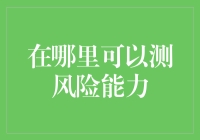 在哪里可以测风险能力